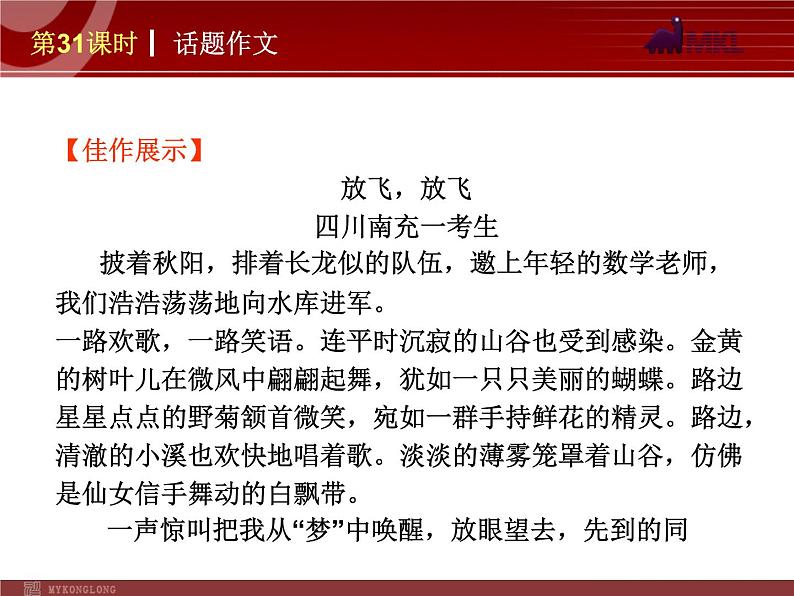 第31课时 | 话题作文

MKL

【佳作展示】

放飞，放飞

四川南充一考生

披着秋阳，排着长龙似的队伍，邀上年轻的数学老师，我们浩浩荡荡地向水库进军。

一路欢歌，一路笑语。连平时沉寂的山谷也受到感染。金黄的树叶儿在微风中翩翩起舞，犹如一只只美丽的蝴蝶。路边星星点点的野菊颔首微笑，宛如一群手持鲜花的精灵。路边，清澈的小溪也欢快地唱着歌。淡淡的薄雾笼罩着山谷，仿佛是仙女信手舞动的白飘带。

一声惊叫把我从“梦”中唤醒，放眼望去，先到的同

MYKONGLONG